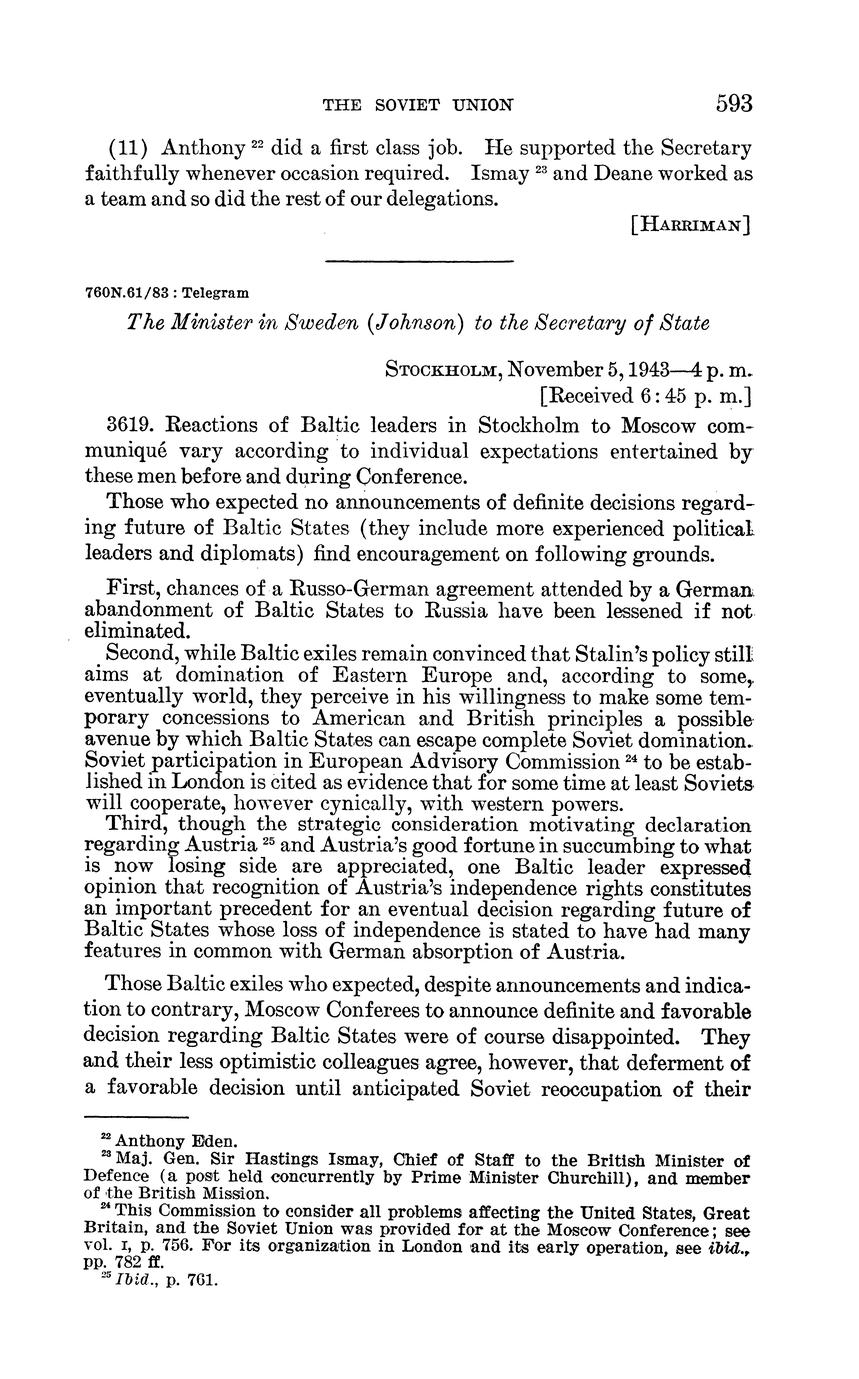 THE SOVIET UNION 593

(11) Anthony $^{22}$ did a first class job. He supported the Secretary faithfully whenever occasion required. Ismay $^{23}$ and Deane worked as a team and so did the rest of our delegations.

[HARRIMAN]

760N.61/83 : Telegram

The Minister in Sweden (Johnson) to the Secretary of State

STOCKHOLM, November 5, 1943—4 p. m.
[Received 6:45 p. m.]

3619. Reactions of Baltic leaders in Stockholm to Moscow communiqué vary according to individual expectations entertained by these men before and during Conference.

Those who expected no announcements of definite decisions regarding future of Baltic States (they include more experienced political leaders and diplomats) find encouragement on following grounds.

First, chances of a Russo-German agreement attended by a German abandonment of Baltic States to Russia have been lessened if not eliminated.

Second, while Baltic exiles remain convinced that Stalin's policy still aims at domination of Eastern Europe and, according to some, eventually world, they perceive in his willingness to make some temporary concessions to American and British principles a possible avenue by which Baltic States can escape complete Soviet domination. Soviet participation in European Advisory Commission $^{24}$ to be established in London is cited as evidence that for some time at least Soviets will cooperate, however cynically, with western powers.

Third, though the strategic consideration motivating declaration regarding Austria $^{25}$ and Austria's good fortune in succumbing to what is now losing side are appreciated, one Baltic leader expressed opinion that recognition of Austria's independence rights constitutes an important precedent for an eventual decision regarding future of Baltic States whose loss of independence is stated to have had many features in common with German absorption of Austria.

Those Baltic exiles who expected, despite announcements and indication to contrary, Moscow Conferees to announce definite and favorable decision regarding Baltic States were of course disappointed. They and their less optimistic colleagues agree, however, that deferment of a favorable decision until anticipated Soviet reoccupation of their

$^{22}$ Anthony Eden.
$^{23}$ Maj. Gen. Sir Hastings Ismay, Chief of Staff to the British Minister of Defence (a post held concurrently by Prime Minister Churchill), and member of the British Mission.
$^{24}$ This Commission to consider all problems affecting the United States, Great Britain, and the Soviet Union was provided for at the Moscow Conference; see vol. I, p. 756. For its organization in London and its early operation, see ibid., pp. 782 ff.
$^{25}$ Ibid., p. 761.